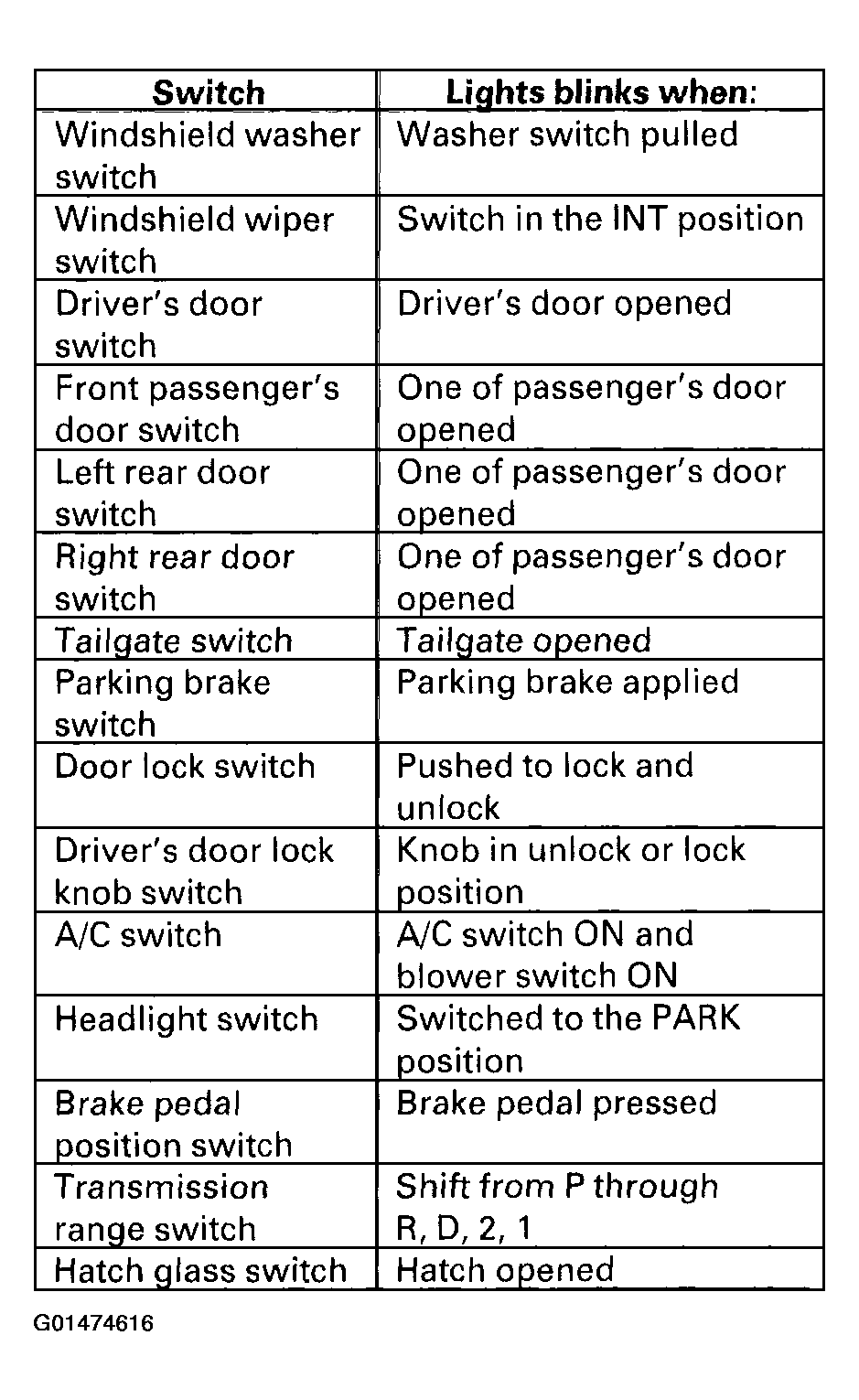 | Switch | Lights blinks when: |
|---|---|
| Windshield washer switch | Washer switch pulled |
| Windshield wiper switch | Switch in the INT position |
| Driver's door switch | Driver's door opened |
| Front passenger's door switch | One of passenger's door opened |
| Left rear door switch | One of passenger's door opened |
| Right rear door switch | One of passenger's door opened |
| Tailgate switch | Tailgate opened |
| Parking brake switch | Parking brake applied |
| Door lock switch | Pushed to lock and unlock |
| Driver's door lock knob switch | Knob in unlock or lock position |
| A/C switch | A/C switch ON and blower switch ON |
| Headlight switch | Switched to the PARK position |
| Brake pedal position switch | Brake pedal pressed |
| Transmission range switch | Shift from P through R, D, 2, 1 |
| Hatch glass switch | Hatch opened |

G01474616